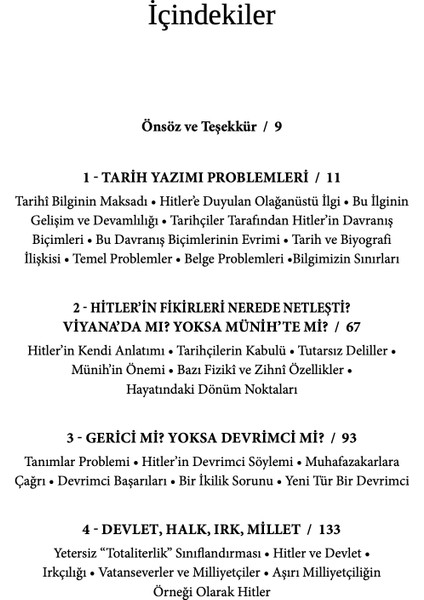 İçindekiler

Önsöz ve Teşekkür / 9

1 - TARİH YAZIMI PROBLEMLERİ / 11

Tarihî Bilginin Maksadı • Hitler'e Duyulan Olağanüstü İlgi • Bu İlginin Gelişim ve Devamlılığı • Tarihçiler Tarafından Hitler'in Davranış Biçimleri • Bu Davranış Biçimlerinin Evrimi • Tarih ve Biyografi İlişkisi • Temel Problemler • Belge Problemleri •Bilgimizin Sınırları

2 - HİTLER'İN FİKİRLERİ NEREDE NETLEŞTİ? VİYANA'DA MI? YOKSA MÜNİH'TE Mİ? / 67

Hitler'in Kendi Anlatımı • Tarihçilerin Kabulü • Tutarsız Deliller • Münih'in Önemi • Bazı Fizikî ve Zihnî Özellikler • Hayatındaki Dönüm Noktaları

3 - GERİCİ Mİ? YOKSA DEVRİMCİ Mİ? / 93

Tanımlar Problemi • Hitler'in Devrimci Söylemi • Muhafazakarlara Çağrı • Devrimci Başarıları • Bir İkilik Sorunu • Yeni Tür Bir Devrimci

4 - DEVLET, HALK, IRK, MİLLET / 133

Yetersiz "Totaliterlik" Sınıflandırması • Hitler ve Devlet • Irkçılığı • Vatanseverler ve Milliyetçiler • Aşırı Milliyetçiliğin Örneği Olarak Hitler